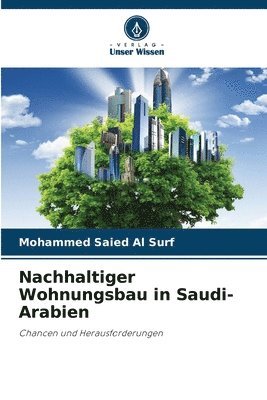 VERLAG
Unser Wissen

Mohammed Saied Al Surf

Nachhaltiger Wohnungsbau in Saudi-Arabien

Chancen und Herausforderungen